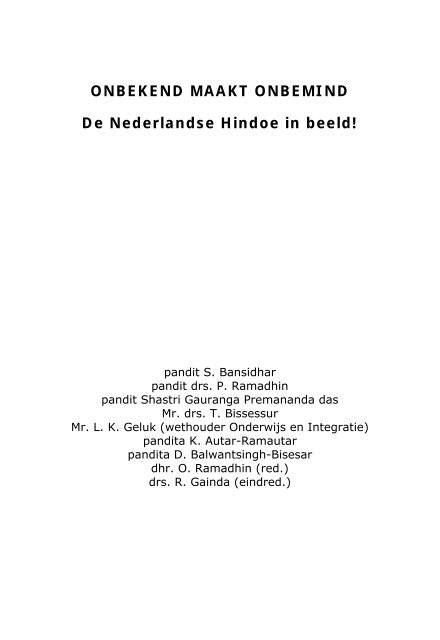 ONBEKEND MAAKT ONBEMIND

De Nederlandse Hindoe in beeld!

pandit S. Bansidhar
pandit drs. P. Ramadhin
pandit Shastri Gauranga Premananda das
Mr. drs. T. Bissessur
Mr. L. K. Geluk (wethouder Onderwijs en Integratie)
pandita K. Autar-Ramautar
pandita D. Balwantsingh-Bisesar
dhr. O. Ramadhin (red.)
drs. R. Gainda (eindred.)